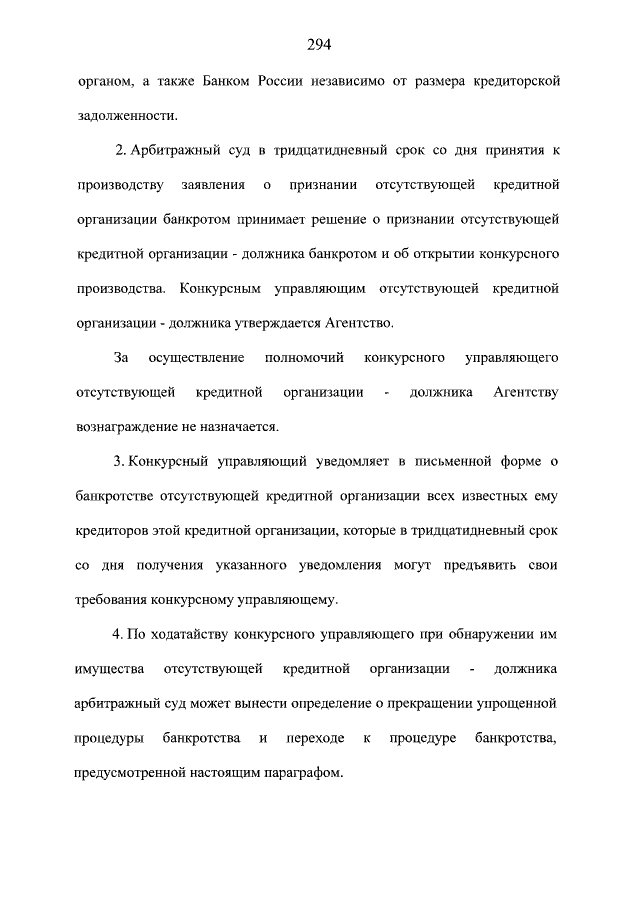 294

органом, а также Банком России независимо от размера кредиторской задолженности.

2. Арбитражный суд в тридцатидневный срок со дня принятия к производству заявления о признании отсутствующей кредитной организации банкротом принимает решение о признании отсутствующей кредитной организации - должника банкротом и об открытии конкурсного производства. Конкурсным управляющим отсутствующей кредитной организации - должника утверждается Агентство.

За осуществление полномочий конкурсного управляющего отсутствующей кредитной организации - должника Агентству вознаграждение не назначается.

3. Конкурсный управляющий уведомляет в письменной форме о банкротстве отсутствующей кредитной организации всех известных ему кредиторов этой кредитной организации, которые в тридцатидневный срок со дня получения указанного уведомления могут предъявить свои требования конкурсному управляющему.

4. По ходатайству конкурсного управляющего при обнаружении им имущества отсутствующей кредитной организации - должника арбитражный суд может вынести определение о прекращении упрощенной процедуры банкротства и переходе к процедуре банкротства, предусмотренной настоящим параграфом.